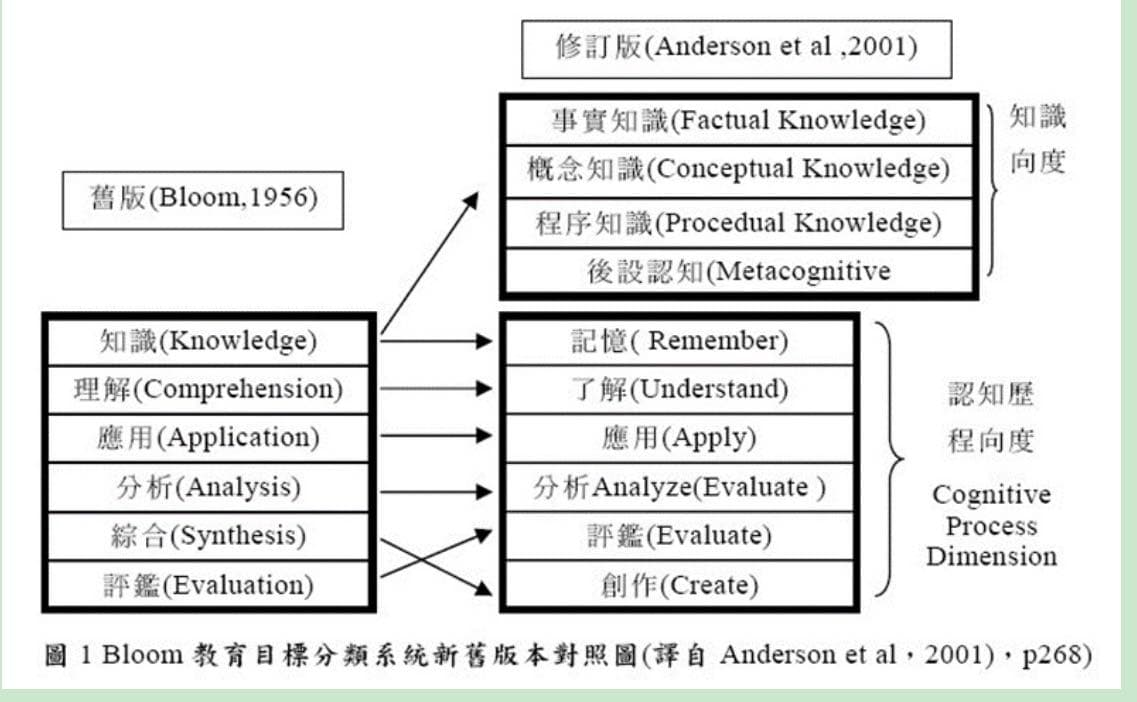 修訂版(Anderson et al ,2001)

事實知識(Factual Knowledge)
概念知識(Conceptual Knowledge)
程序知識(Procedual Knowledge)
後設認知(Metacognitive

知識向度

舊版(Bloom,1956)

知識(Knowledge)
理解(Comprehension)
應用(Application)
分析(Analysis)
綜合(Synthesis)
評鑑(Evaluation)

記憶( Remember)
了解(Understand)
應用(Apply)
分析Analyze(Evaluate )
評鑑(Evaluate)
創作(Create)

認知歷程向度

Cognitive Process Dimension

圖 1 Bloom 教育目標分類系統新舊版本對照圖(譯自 Anderson et al，2001)，p268)